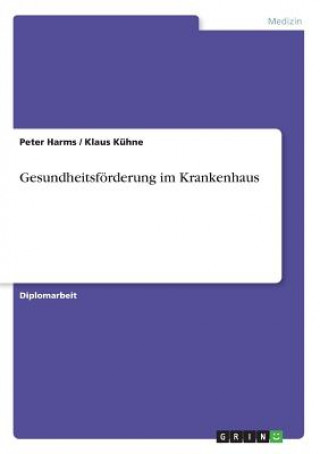 Medizin

Peter Harms / Klaus Kühne

Gesundheitsförderung im Krankenhaus

Diplomarbeit

GRIN